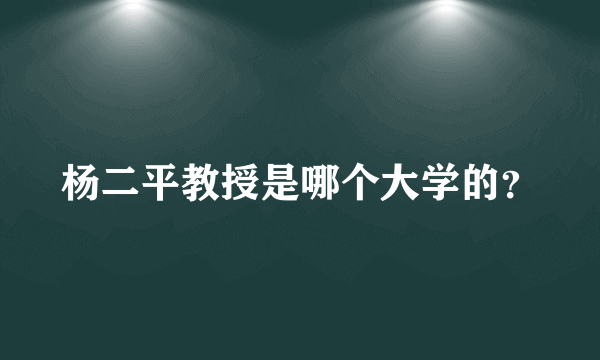 杨二平教授是哪个大学的？